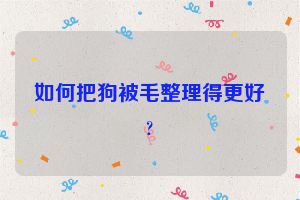 如何把狗被毛整理得更好？